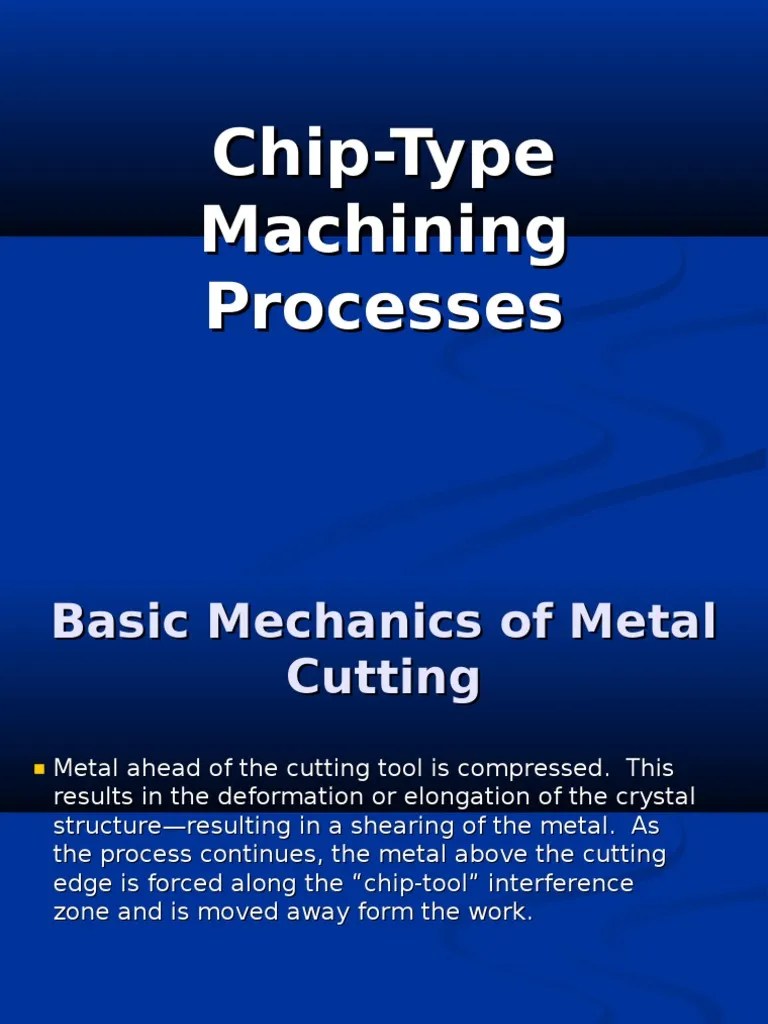 Chip-Type Machining Processes

Basic Mechanics of Metal Cutting

Metal ahead of the cutting tool is compressed. This results in the deformation or elongation of the crystal structure—resulting in a shearing of the metal. As the process continues, the metal above the cutting edge is forced along the “chip-tool” interference zone and is moved away form the work.